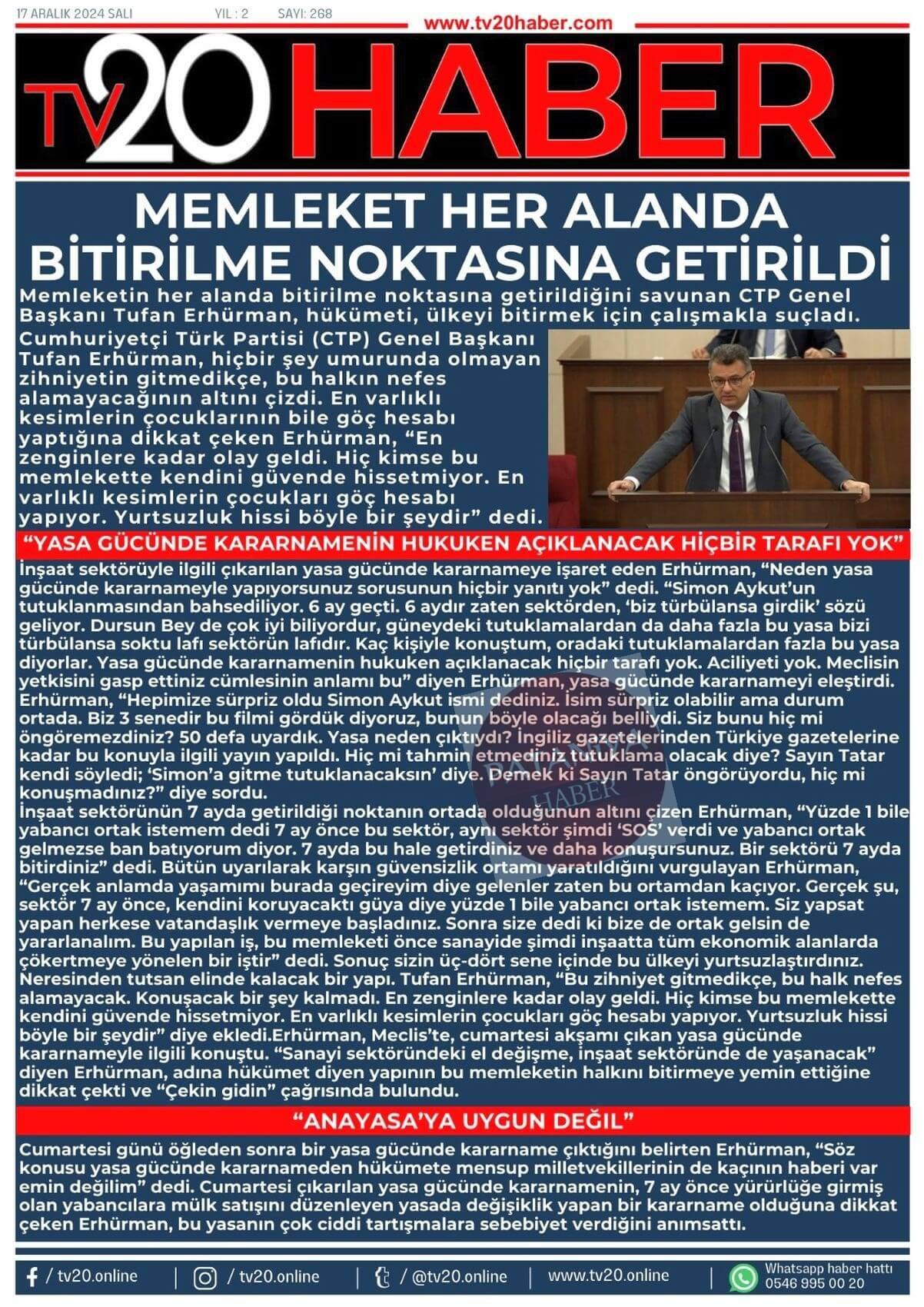 17 ARALIK 2024 SALI YIL : 2 SAYI: 268

www.tv20haber.com

TV20 HABER

MEMLEKET HER ALANDA BİTİRİLME NOKTASINA GETİRİLDİ

Memleketin her alanda bitirilme noktasına getirildiğini savunan CTP Genel Başkanı Tufan Erhürman, hükümeti, ülkeyi bitirmek için çalışmakla suçladı.

Cumhuriyetçi Türk Partisi (CTP) Genel Başkanı Tufan Erhürman, hiçbir şey umurunda olmayan zihniyetin gitmedikçe, bu halkın nefes alamayacağının altını çizdi. En varlıklı kesimlerin çocuklarının bile göç hesabı yaptığına dikkat çeken Erhürman, “En zenginlere kadar olay geldi. Hiç kimse bu memlekette kendini güvende hissetmiyor. En varlıklı kesimlerin çocukları göç hesabı yapıyor. Yurtsuzluk hissi böyle bir şeydir” dedi.

“YASA GÜCÜNDE KARARNAMENİN HUKUKEN AÇIKLANACAK HİÇBİR TARAFI YOK”

İnşaat sektörüyle ilgili çıkarılan yasa gücünde kararnameye işaret eden Erhürman, “Neden yasa gücünde kararnameyle yapıyorsunuz sorusunun hiçbir yanıtı yok” dedi. “Simon Aykut’un tutuklanmasından bahsediliyor. 6 ay geçti. 6 aydır zaten sektörden, ‘biz türbülansa girdik’ sözü geliyor. Dursun Bey de çok iyi biliyordur, güneydeki tutuklamalardan da daha fazla bu yasa bizi türbülansa soktu lafı sektörün lafıdır. Kaç kişiyle konuştum, oradaki tutuklamalardan fazla bu yasa diyorlar. Yasa gücünde kararnamenin hukuken açıklanacak hiçbir tarafı yok. Aciliyeti yok. Meclisin yetkisini gasp ettiniz cümlesinin anlamı bu” diyen Erhürman, yasa gücünde kararnameyi eleştirdi. Erhürman, “Hepimize sürpriz oldu Simon Aykut ismi dediniz. İsim sürpriz olabilir ama durum ortada. Biz 3 senedir bu filmi gördük diyoruz, bunun böyle olacağı belliydi. Siz bunu hiç mi öngöremezdiniz? 50 defa uyardık. Yasa neden çıktıydı? İngiliz gazetelerinden Türkiye gazetelerine kadar bu konuyla ilgili yayın yapıldı. Hiç mi tahmin etmediniz tutuklama olacak diye? Sayın Tatar kendi söyledi; ‘Simon’a gitme tutuklanacaksın’ diye. Demek ki Sayın Tatar öngörüyordu, hiç mi konuşmadınız?” diye sordu.
İnşaat sektörünün 7 ayda getirildiği noktanın ortada olduğunun altını çizen Erhürman, “Yüzde 1 bile yabancı ortak istemem dedi 7 ay önce bu sektör, aynı sektör şimdi ‘SOS’ verdi ve yabancı ortak gelmezse ban batıyorum diyor. 7 ayda bu hale getirdiniz ve daha konuşursunuz. Bir sektörü 7 ayda bitirdiniz” dedi. Bütün uyarılarak karşın güvensizlik ortamı yaratıldığını vurgulayan Erhürman, “Gerçek anlamda yaşamımı burada geçireyim diye gelenler zaten bu ortamdan kaçıyor. Gerçek şu, sektör 7 ay önce, kendini koruyacaktı güya diye yüzde 1 bile yabancı ortak istemem. Siz yapsat yapan herkese vatandaşlık vermeye başladınız. Sonra size dedi ki bize de ortak gelsin de yararlanalım. Bu yapılan iş, bu memleketi önce sanayide şimdi inşaatta tüm ekonomik alanlarda çökertmeye yönelen bir iştir” dedi. Sonuç sizin üç-dört sene içinde bu ülkeyi yurtsuzlaştırdınız. Neresinden tutsan elinde kalacak bir yapı. Tufan Erhürman, “Bu zihniyet gitmedikçe, bu halk nefes alamayacak. Konuşacak bir şey kalmadı. En zenginlere kadar olay geldi. Hiç kimse bu memlekette kendini güvende hissetmiyor. En varlıklı kesimlerin çocukları göç hesabı yapıyor. Yurtsuzluk hissi böyle bir şeydir” diye ekledi.Erhürman, Meclis’te, cumartesi akşamı çıkan yasa gücünde kararnameyle ilgili konuştu. “Sanayi sektöründeki el değişme, inşaat sektöründe de yaşanacak” diyen Erhürman, adına hükümet diyen yapının bu memleketin halkını bitirmeye yemin ettiğine dikkat çekti ve “Çekin gidin” çağrısında bulundu.

“ANAYASA’YA UYGUN DEĞİL”

Cumartesi günü öğleden sonra bir yasa gücünde kararname çıktığını belirten Erhürman, “Söz konusu yasa gücünde kararnameden hükümete mensup milletvekillerinin de kaçının haberi var emin değilim” dedi. Cumartesi çıkarılan yasa gücünde kararnamenin, 7 ay önce yürürlüğe girmiş olan yabancılara mülk satışını düzenleyen yasada değişiklik yapan bir kararname olduğuna dikkat çeken Erhürman, bu yasanın çok ciddi tartışmalara sebebiyet verdiğini anımsattı.

/ tv20.online | / tv20.online | / @tv20.online | www.tv20.online | Whatsapp haber hattı 0546 995 00 20